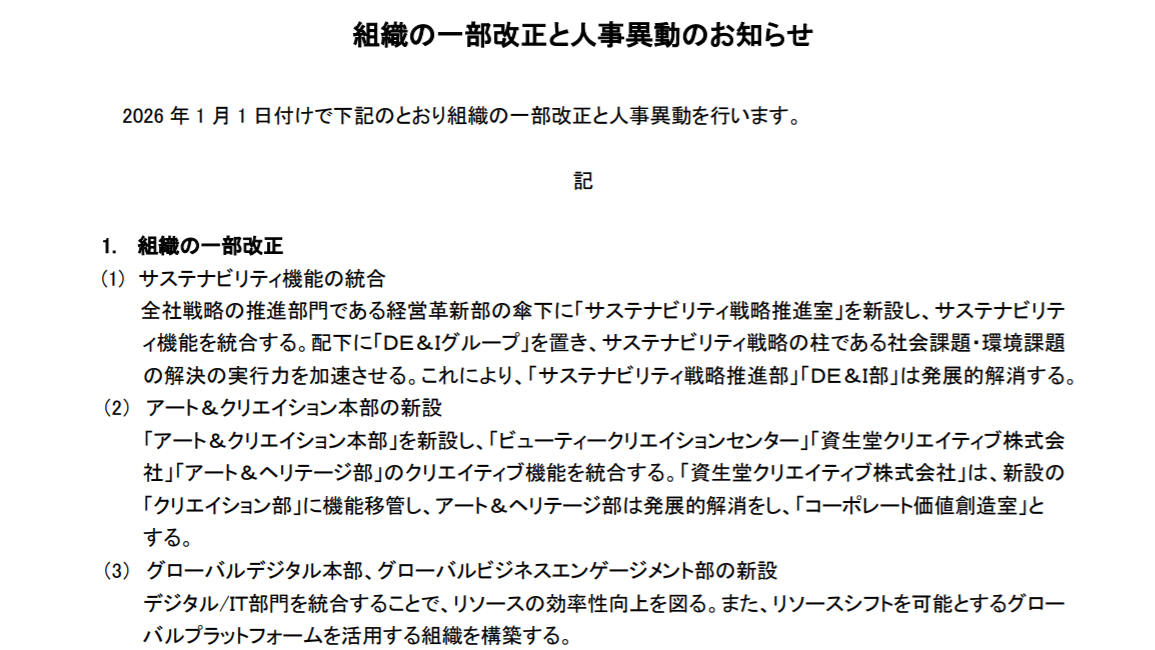 組織の一部改正と人事異動のお知らせ

2026 年 1 月 1 日付けで下記のとおり組織の一部改正と人事異動を行います。

記

1. 組織の一部改正

(1) サステナビリティ機能の統合

全社戦略の推進部門である経営革新部の傘下に「サステナビリティ戦略推進室」を新設し、サステナビリティ機能を統合する。配下に「DE＆Iグループ」を置き、サステナビリティ戦略の柱である社会課題・環境課題の解決の実行力を加速させる。これにより、「サステナビリティ戦略推進部」「DE＆I部」は発展的解消する。

(2) アート＆クリエイション本部の新設

「アート＆クリエイション本部」を新設し、「ビューティークリエイションセンター」「資生堂クリエイティブ株式会社」「アート＆ヘリテージ部」のクリエイティブ機能を統合する。「資生堂クリエイティブ株式会社」は、新設の「クリエイション部」に機能移管し、アート＆ヘリテージ部は発展的解消をし、「コーポレート価値創造室」とする。

(3) グローバルデジタル本部、グローバルビジネスエンゲージメント部の新設

デジタル/IT部門を統合することで、リソースの効率性向上を図る。また、リソースシフトを可能とするグローバルプラットフォームを活用する組織を構築する。